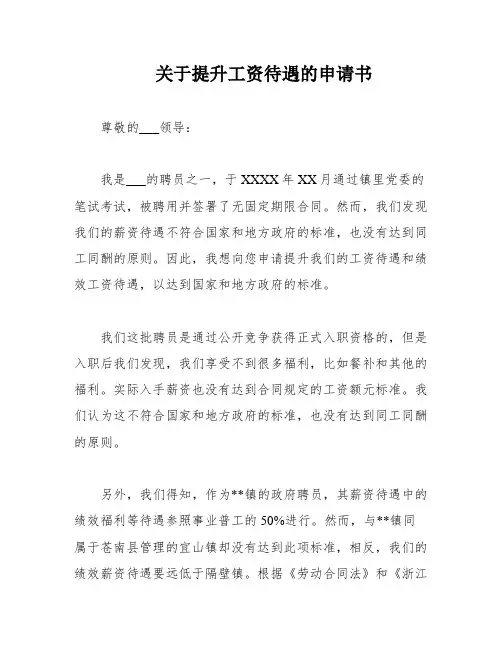 关于提升工资待遇的申请书

尊敬的___领导：

我是___的聘员之一，于 XXXX 年 XX 月通过镇里党委的笔试考试，被聘用并签署了无固定期限合同。然而，我们发现我们的薪资待遇不符合国家和地方政府的标准，也没有达到同工同酬的原则。因此，我想向您申请提升我们的工资待遇和绩效工资待遇，以达到国家和地方政府的标准。

我们这批聘员是通过公开竞争获得正式入职资格的，但是入职后我们发现，我们享受不到很多福利，比如餐补和其他的福利。实际入手薪资也没有达到合同规定的工资额元标准。我们认为这不符合国家和地方政府的标准，也没有达到同工同酬的原则。

另外，我们得知，作为**镇的政府聘员，其薪资待遇中的绩效福利等待遇参照事业普工的 50%进行。然而，与**镇同属于苍南县管理的宜山镇却没有达到此项标准，相反，我们的绩效薪资待遇要远低于隔壁镇。根据《劳动合同法》和《浙江